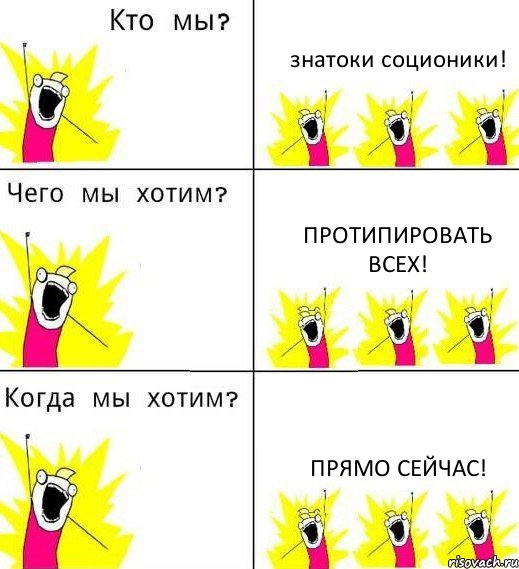 Кто мы?

знатоки соционики!

Чего мы хотим?

ПРОТИПИРОВАТЬ ВСЕХ!

Когда мы хотим?

ПРЯМО СЕЙЧАС!

risovach.ru